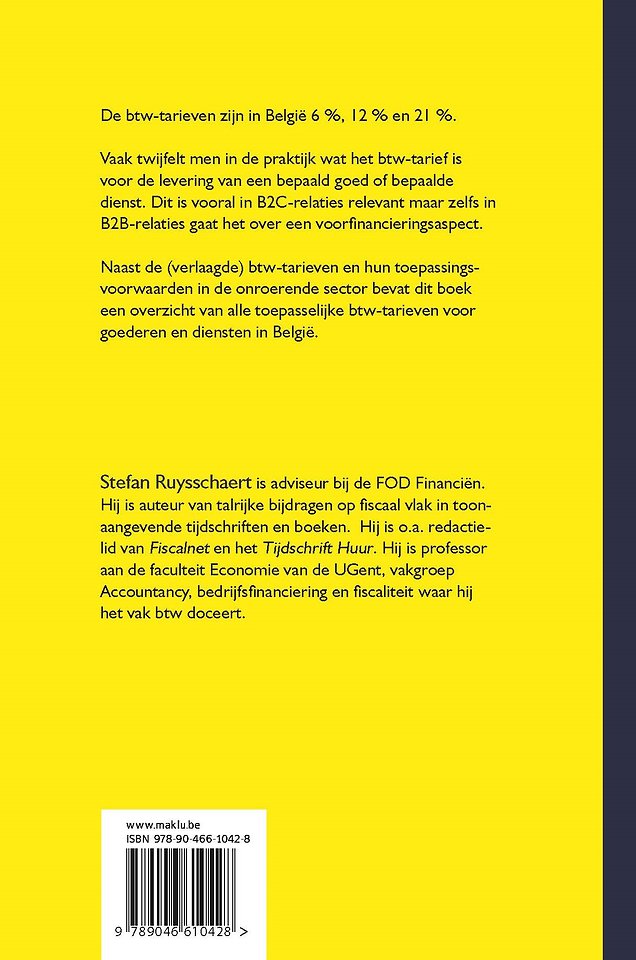 De btw-tarieven zijn in België 6 %, 12 % en 21 %.

Vaak twijfelt men in de praktijk wat het btw-tarief is voor de levering van een bepaald goed of bepaalde dienst. Dit is vooral in B2C-relaties relevant maar zelfs in B2B-relaties gaat het over een voorfinancieringsaspect.

Naast de (verlaagde) btw-tarieven en hun toepassingsvoorwaarden in de onroerende sector bevat dit boek een overzicht van alle toepasselijke btw-tarieven voor goederen en diensten in België.

Stefan Ruysschaert is adviseur bij de FOD Financiën. Hij is auteur van talrijke bijdragen op fiscaal vlak in toonaangevende tijdschriften en boeken. Hij is o.a. redactielid van Fiscalnet en het Tijdschrift Huur. Hij is professor aan de faculteit Economie van de UGent, vakgroep Accountancy, bedrijfsfinanciering en fiscaliteit waar hij het vak btw doceert.

www.maklu.be
ISBN 978-90-466-1042-8
9 789046 610428 >